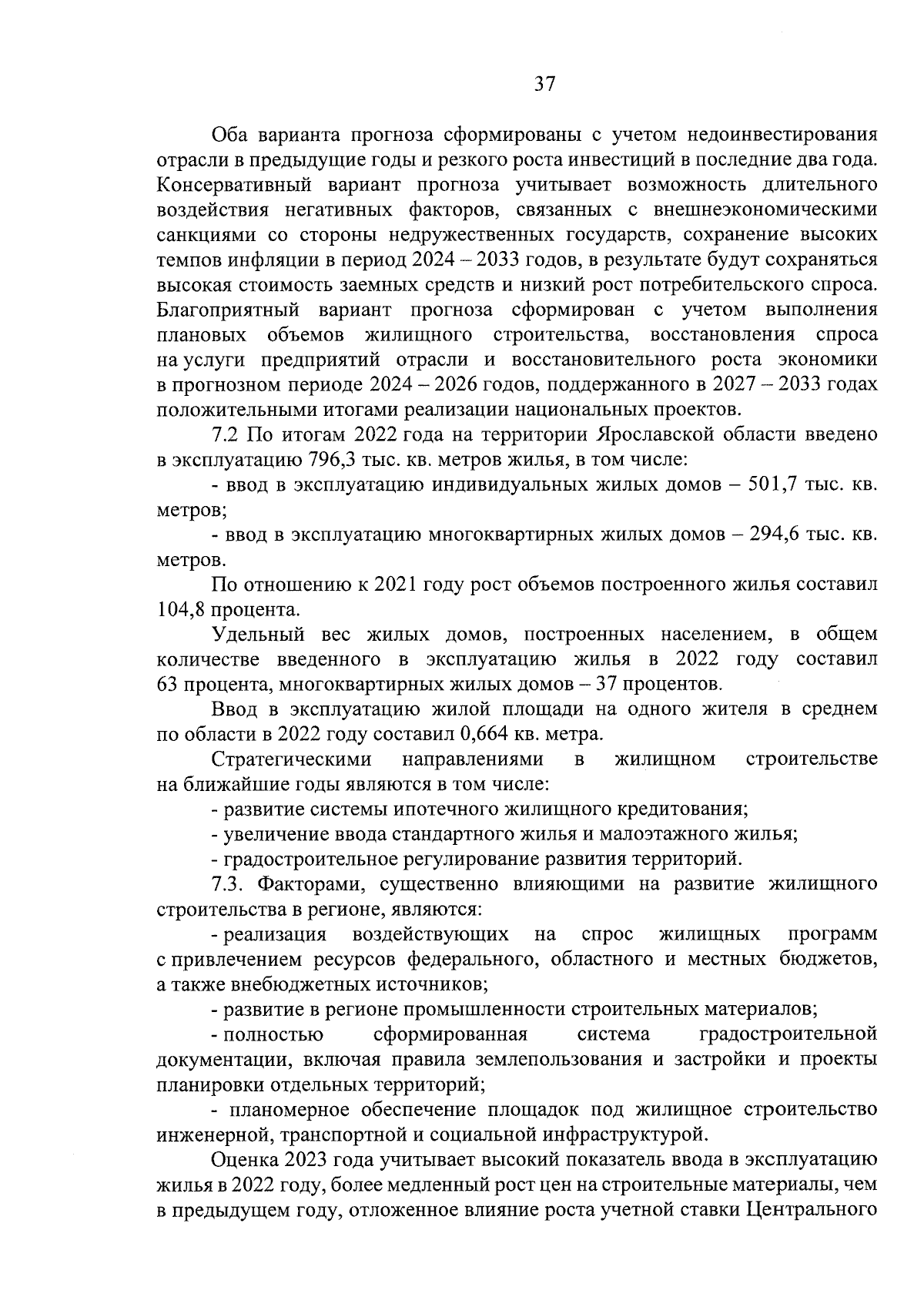 37

Оба варианта прогноза сформированы с учетом недоинвестирования отрасли в предыдущие годы и резкого роста инвестиций в последние два года. Консервативный вариант прогноза учитывает возможность длительного воздействия негативных факторов, связанных с внешнеэкономическими санкциями со стороны недружественных государств, сохранение высоких темпов инфляции в период 2024 – 2033 годов, в результате будут сохраняться высокая стоимость заемных средств и низкий рост потребительского спроса. Благоприятный вариант прогноза сформирован с учетом выполнения плановых объемов жилищного строительства, восстановления спроса на услуги предприятий отрасли и восстановительного роста экономики в прогнозном периоде 2024 – 2026 годов, поддержанного в 2027 – 2033 годах положительными итогами реализации национальных проектов.

7.2 По итогам 2022 года на территории Ярославской области введено в эксплуатацию 796,3 тыс. кв. метров жилья, в том числе:

- ввод в эксплуатацию индивидуальных жилых домов – 501,7 тыс. кв. метров;

- ввод в эксплуатацию многоквартирных жилых домов – 294,6 тыс. кв. метров.

По отношению к 2021 году рост объемов построенного жилья составил 104,8 процента.

Удельный вес жилых домов, построенных населением, в общем количестве введенного в эксплуатацию жилья в 2022 году составил 63 процента, многоквартирных жилых домов – 37 процентов.

Ввод в эксплуатацию жилой площади на одного жителя в среднем по области в 2022 году составил 0,664 кв. метра.

Стратегическими направлениями в жилищном строительстве на ближайшие годы являются в том числе:

- развитие системы ипотечного жилищного кредитования;

- увеличение ввода стандартного жилья и малоэтажного жилья;

- градостроительное регулирование развития территорий.

7.3. Факторами, существенно влияющими на развитие жилищного строительства в регионе, являются:

- реализация воздействующих на спрос жилищных программ с привлечением ресурсов федерального, областного и местных бюджетов, а также внебюджетных источников;

- развитие в регионе промышленности строительных материалов;

- полностью сформированная система градостроительной документации, включая правила землепользования и застройки и проекты планировки отдельных территорий;

- планомерное обеспечение площадок под жилищное строительство инженерной, транспортной и социальной инфраструктурой.

Оценка 2023 года учитывает высокий показатель ввода в эксплуатацию жилья в 2022 году, более медленный рост цен на строительные материалы, чем в предыдущем году, отложенное влияние роста учетной ставки Центрального